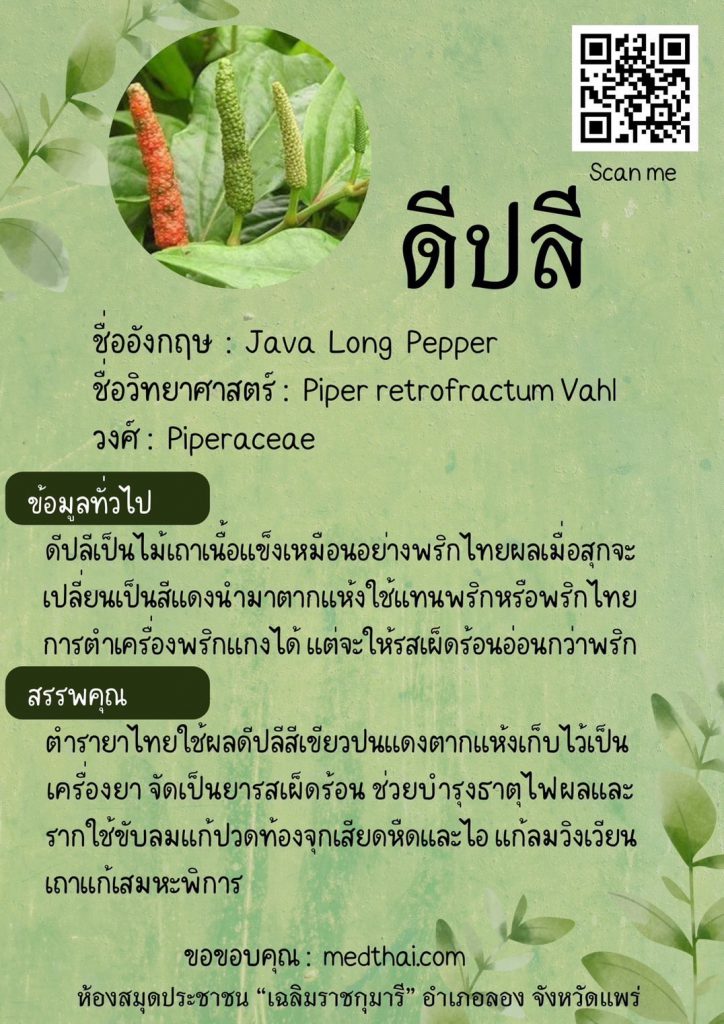 Scan me

ดีปลี

ชื่ออังกฤษ : Java Long Pepper
ชื่อวิทยาศาสตร์ : Piper retrofractum Vahl
วงศ์ : Piperaceae

ข้อมูลทั่วไป

ดีปลีเป็นไม้เถาเนื้อแข็งเหมือนอย่างพริกไทยผลเมื่อสุกจะเปลี่ยนเป็นสีแดงนำมาตากแห้งใช้แทนพริกหรือพริกไทยการตำเครื่องพริกแกงได้ แต่จะให้รสเผ็ดร้อนอ่อนกว่าพริก

สรรพคุณ

ตำรายาไทยใช้ผลดีปลีสีเขียวปนแดงตากแห้งเก็บไว้เป็นเครื่องยา จัดเป็นยารสเผ็ดร้อน ช่วยบำรุงธาตุไฟผลและรากใช้ขับลมแก้ปวดท้องจุกเสียดหืดและไอ แก้ลมวิงเวียนเถาแก้เสมหะพิการ

ขอขอบคุณ : medthai.com
ห้องสมุดประชาชน "เฉลิมราชกุมารี" อำเภอลอง จังหวัดแพร่